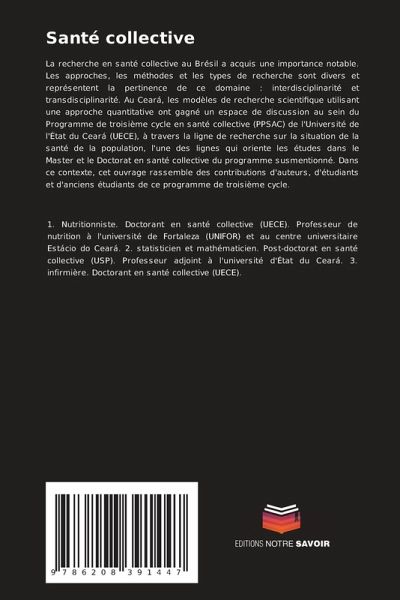 Santé collective

La recherche en santé collective au Brésil a acquis une importance notable. Les approches, les méthodes et les types de recherche sont divers et représentent la pertinence de ce domaine : interdisciplinarité et transdisciplinarité. Au Ceará, les modèles de recherche scientifique utilisant une approche quantitative ont gagné un espace de discussion au sein du Programme de troisième cycle en santé collective (PPSAC) de l'Université de l'État du Ceará (UECE), à travers la ligne de recherche sur la situation de la santé de la population, l'une des lignes qui oriente les études dans le Master et le Doctorat en santé collective du programme susmentionné. Dans ce contexte, cet ouvrage rassemble des contributions d'auteurs, d'étudiants et d'anciens étudiants de ce programme de troisième cycle.

1. Nutritionniste. Doctorant en santé collective (UECE). Professeur de nutrition à l'université de Fortaleza (UNIFOR) et au centre universitaire Estácio do Ceará. 2. statisticien et mathématicien. Post-doctorat en santé collective (USP). Professeur adjoint à l'université d'État du Ceará. 3. infirmière. Doctorant en santé collective (UECE).

9 786208 391447

EDITIONS NOTRE SAVOIR